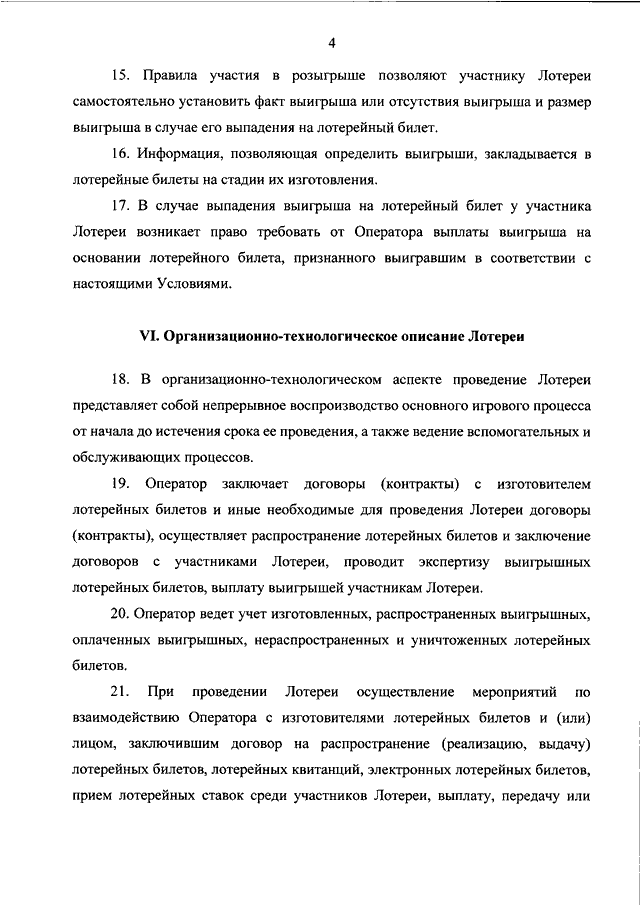 4

15. Правила участия в розыгрыше позволяют участнику Лотереи самостоятельно установить факт выигрыша или отсутствия выигрыша и размер выигрыша в случае его выпадения на лотерейный билет.

16. Информация, позволяющая определить выигрыши, закладывается в лотерейные билеты на стадии их изготовления.

17. В случае выпадения выигрыша на лотерейный билет у участника Лотереи возникает право требовать от Оператора выплаты выигрыша на основании лотерейного билета, признанного выигравшим в соответствии с настоящими Условиями.

VI. Организационно-технологическое описание Лотереи

18. В организационно-технологическом аспекте проведение Лотереи представляет собой непрерывное воспроизводство основного игрового процесса от начала до истечения срока ее проведения, а также ведение вспомогательных и обслуживающих процессов.

19. Оператор заключает договоры (контракты) с изготовителем лотерейных билетов и иные необходимые для проведения Лотереи договоры (контракты), осуществляет распространение лотерейных билетов и заключение договоров с участниками Лотереи, проводит экспертизу выигрышных лотерейных билетов, выплату выигрышей участникам Лотереи.

20. Оператор ведет учет изготовленных, распространенных выигрышных, оплаченных выигрышных, нераспространенных и уничтоженных лотерейных билетов.

21. При проведении Лотереи осуществление мероприятий по взаимодействию Оператора с изготовителями лотерейных билетов и (или) лицом, заключившим договор на распространение (реализацию, выдачу) лотерейных билетов, лотерейных квитанций, электронных лотерейных билетов, прием лотерейных ставок среди участников Лотереи, выплату, передачу или